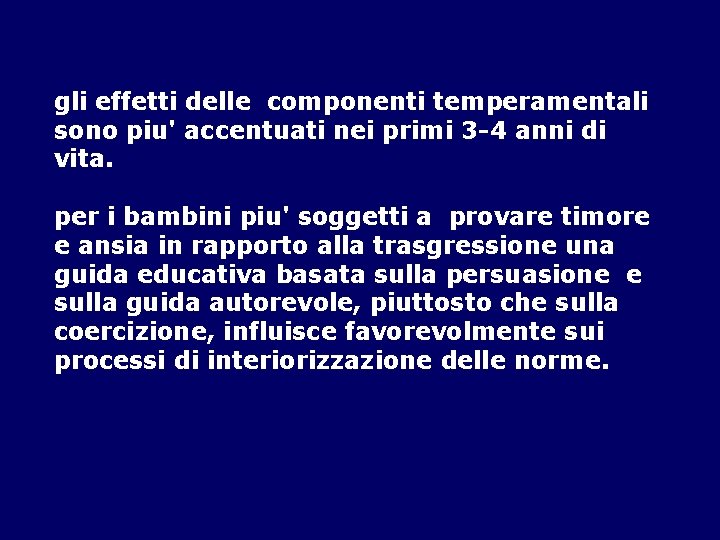 gli effetti delle componenti temperamentali sono piu' accentuati nei primi 3-4 anni di vita.

per i bambini piu' soggetti a provare timore e ansia in rapporto alla trasgressione una guida educativa basata sulla persuasione e sulla guida autorevole, piuttosto che sulla coercizione, influisce favorevolmente sui processi di interiorizzazione delle norme.